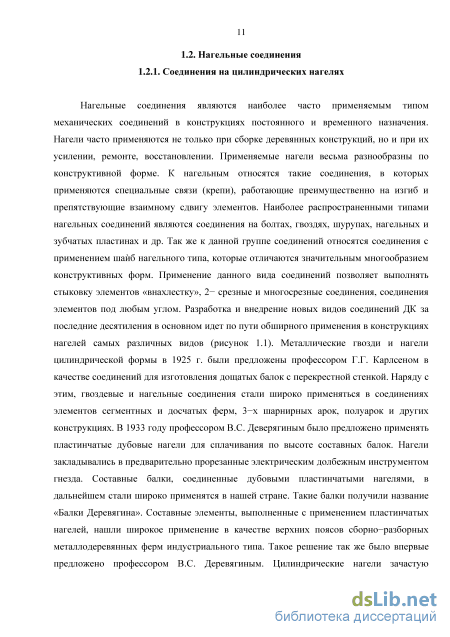 11

1.2. Нагельные соединения

1.2.1. Соединения на цилиндрических нагелях

Нагельные соединения являются наиболее часто применяемым типом механических соединений в конструкциях постоянного и временного назначения. Нагели часто применяются не только при сборке деревянных конструкций, но и при их усилении, ремонте, восстановлении. Применяемые нагели весьма разнообразны по конструктивной форме. К нагельным относятся такие соединения, в которых применяются специальные связи (крепи), работающие преимущественно на изгиб и препятствующие взаимному сдвигу элементов. Наиболее распространенными типами нагельных соединений являются соединения на болтах, гвоздях, шурупах, нагельных и зубчатых пластинах и др. Так же к данной группе соединений относятся соединения с применением шайб нагельного типа, которые отличаются значительным многообразием конструктивных форм. Применение данного вида соединений позволяет выполнять стыковку элементов «внахлестку», 2− срезные и многосрезные соединения, соединения элементов под любым углом. Разработка и внедрение новых видов соединений ДК за последние десятиления в основном идет по пути обширного применения в конструкциях нагелей самых различных видов (рисунок 1.1). Металлические гвозди и нагели цилиндрической формы в 1925 г. были предложены профессором Г.Г. Карлсеном в качестве соединений для изготовления дощатых балок с перекрестной стенкой. Наряду с этим, гвоздевые и нагельные соединения стали широко применяться в соединениях элементов сегментных и досчатых ферм, 3−х шарнирных арок, полуарок и других конструкциях. В 1933 году профессором В.С. Деревягиным было предложено применять пластинчатые дубовые нагели для сплачивания по высоте составных балок. Нагели закладывались в предварительно прорезанные электрическим долбежным инструментом гнезда. Составные балки, соединенные дубовыми пластинчатыми нагелями, в дальнейшем стали широко применятся в нашей стране. Такие балки получили название «Балки Деревягина». Составные элементы, выполненные с применением пластинчатых нагелей, нашли широкое применение в качестве верхних поясов сборно−разборных металлодеревянных ферм индустриального типа. Такое решение так же было впервые предложено профессором В.С. Деревягиным. Цилиндрические нагели зачастую

dsLib.net
библиотека диссертаций